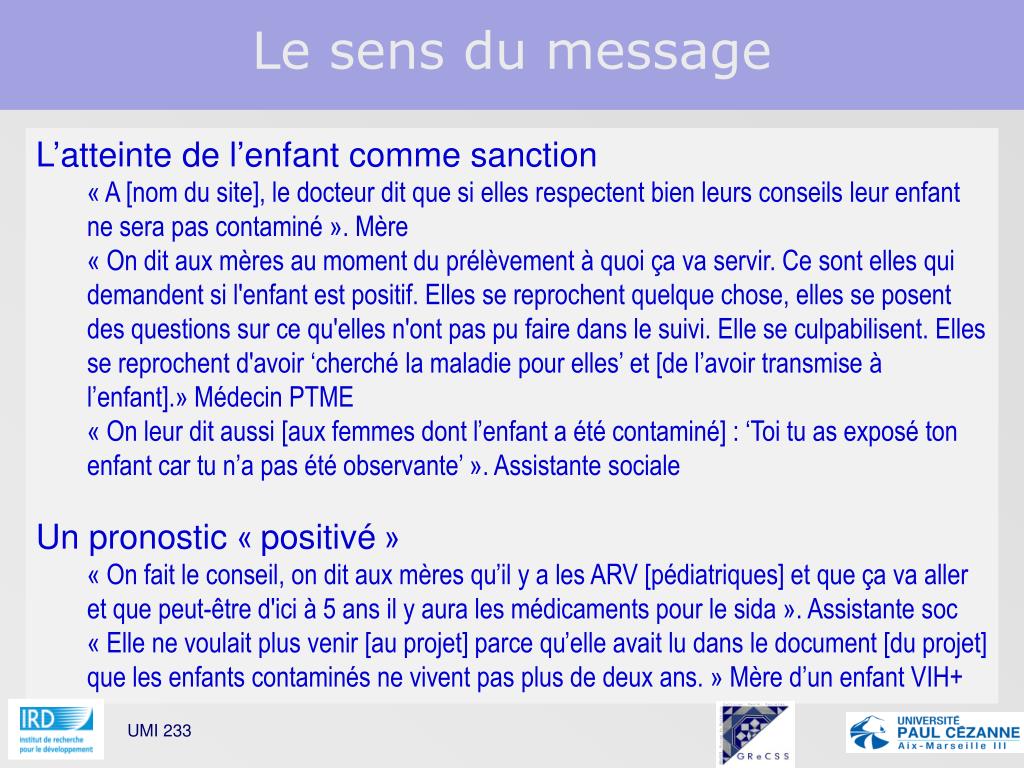 Le sens du message

L’atteinte de l’enfant comme sanction

« A [nom du site], le docteur dit que si elles respectent bien leurs conseils leur enfant ne sera pas contaminé ». Mère

« On dit aux mères au moment du prélèvement à quoi ça va servir. Ce sont elles qui demandent si l'enfant est positif. Elles se reprochent quelque chose, elles se posent des questions sur ce qu'elles n'ont pas pu faire dans le suivi. Elle se culpabilisent. Elles se reprochent d'avoir ‘cherché la maladie pour elles’ et [de l’avoir transmise à l’enfant].» Médecin PTME

« On leur dit aussi [aux femmes dont l’enfant a été contaminé] : ‘Toi tu as exposé ton enfant car tu n’a pas été observante’ ». Assistante sociale

Un pronostic « positivé »

« On fait le conseil, on dit aux mères qu’il y a les ARV [pédiatriques] et que ça va aller et que peut-être d'ici à 5 ans il y aura les médicaments pour le sida ». Assistante soc

« Elle ne voulait plus venir [au projet] parce qu’elle avait lu dans le document [du projet] que les enfants contaminés ne vivent pas plus de deux ans. » Mère d’un enfant VIH+

IRD
Institut de recherche pour le développement

UMI 233

GReCSS

UNIVERSITÉ
PAUL CÉZANNE
Aix-Marseille III